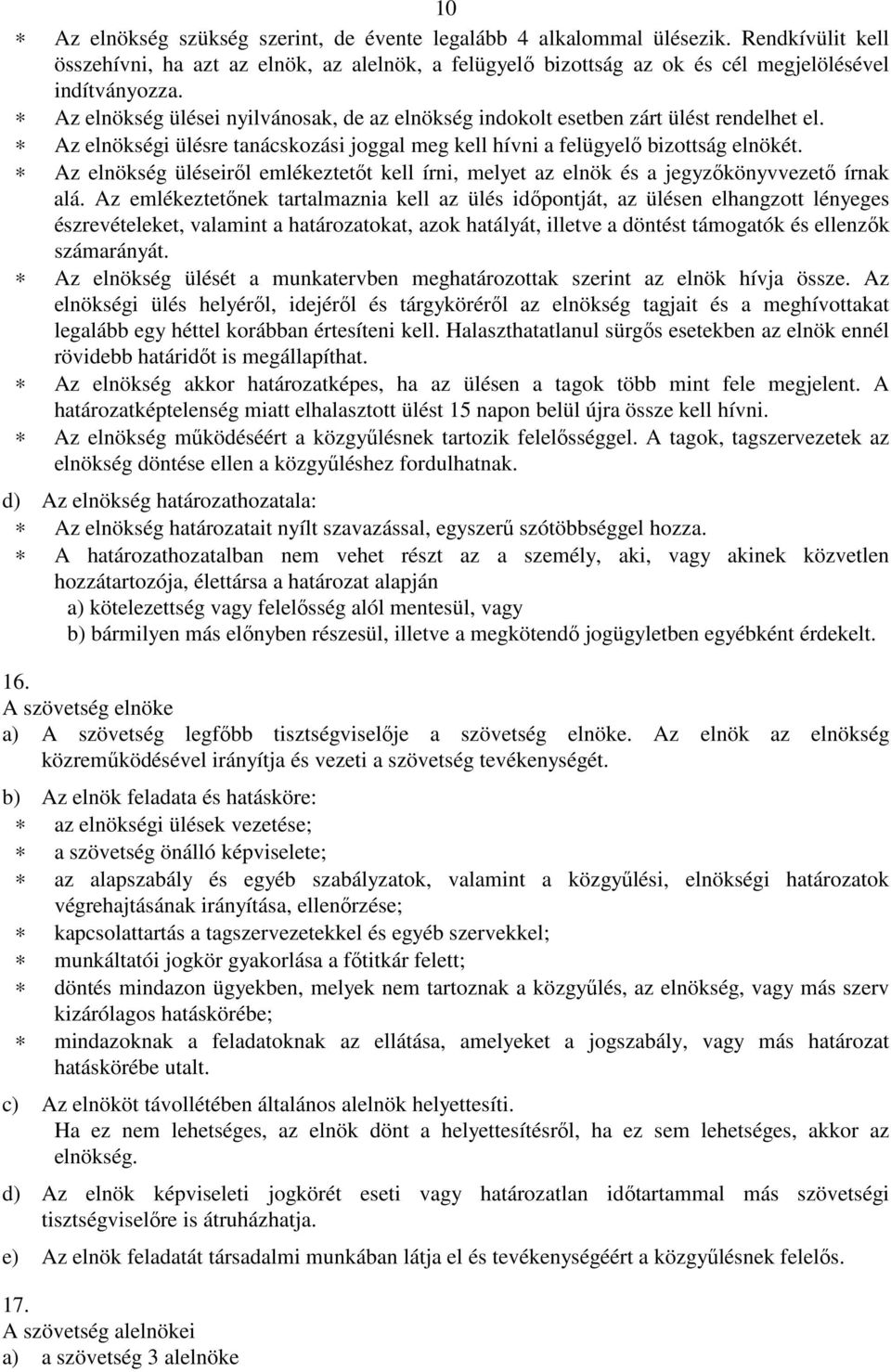 10

∗ Az elnökség szükség szerint, de évente legalább 4 alkalommal ülésezik. Rendkívülit kell összehívni, ha azt az elnök, az alelnök, a felügyelő bizottság az ok és cél megjelölésével indítványozza.
∗ Az elnökség ülései nyilvánosak, de az elnökség indokolt esetben zárt ülést rendelhet el.
∗ Az elnökségi ülésre tanácskozási joggal meg kell hívni a felügyelő bizottság elnökét.
∗ Az elnökség üléseiről emlékeztetőt kell írni, melyet az elnök és a jegyzőkönyvvezető írnak alá. Az emlékeztetőnek tartalmaznia kell az ülés időpontját, az ülésen elhangzott lényeges észrevételeket, valamint a határozatokat, azok hatályát, illetve a döntést támogatók és ellenzők számarányát.
∗ Az elnökség ülését a munkatervben meghatározottak szerint az elnök hívja össze. Az elnökségi ülés helyéről, idejéről és tárgyköréről az elnökség tagjait és a meghívottakat legalább egy héttel korábban értesíteni kell. Halaszthatatlanul sürgős esetekben az elnök ennél rövidebb határidőt is megállapíthat.
∗ Az elnökség akkor határozatképes, ha az ülésen a tagok több mint fele megjelent. A határozatképtelenség miatt elhalasztott ülést 15 napon belül újra össze kell hívni.
∗ Az elnökség működéséért a közgyűlésnek tartozik felelősséggel. A tagok, tagszervezetek az elnökség döntése ellen a közgyűléshez fordulhatnak.

d) Az elnökség határozathozatala:
∗ Az elnökség határozatait nyílt szavazással, egyszerű szótöbbséggel hozza.
∗ A határozathozatalban nem vehet részt az a személy, aki, vagy akinek közvetlen hozzátartozója, élettársa a határozat alapján
a) kötelezettség vagy felelősség alól mentesül, vagy
b) bármilyen más előnyben részesül, illetve a megkötendő jogügyletben egyébként érdekelt.

16.
A szövetség elnöke
a) A szövetség legfőbb tisztségviselője a szövetség elnöke. Az elnök az elnökség közreműködésével irányítja és vezeti a szövetség tevékenységét.

b) Az elnök feladata és hatásköre:
∗ az elnökségi ülések vezetése;
∗ a szövetség önálló képviselete;
∗ az alapszabály és egyéb szabályzatok, valamint a közgyűlési, elnökségi határozatok végrehajtásának irányítása, ellenőrzése;
∗ kapcsolattartás a tagszervezetekkel és egyéb szervekkel;
∗ munkáltatói jogkör gyakorlása a főtitkár felett;
∗ döntés mindazon ügyekben, melyek nem tartoznak a közgyűlés, az elnökség, vagy más szerv kizárólagos hatáskörébe;
∗ mindazoknak a feladatoknak az ellátása, amelyeket a jogszabály, vagy más határozat hatáskörébe utalt.

c) Az elnököt távollétében általános alelnök helyettesíti.
Ha ez nem lehetséges, az elnök dönt a helyettesítésről, ha ez sem lehetséges, akkor az elnökség.

d) Az elnök képviseleti jogkörét eseti vagy határozatlan időtartammal más szövetségi tisztségviselőre is átruházhatja.

e) Az elnök feladatát társadalmi munkában látja el és tevékenységéért a közgyűlésnek felelős.

17.
A szövetség alelnökei
a) a szövetség 3 alelnöke